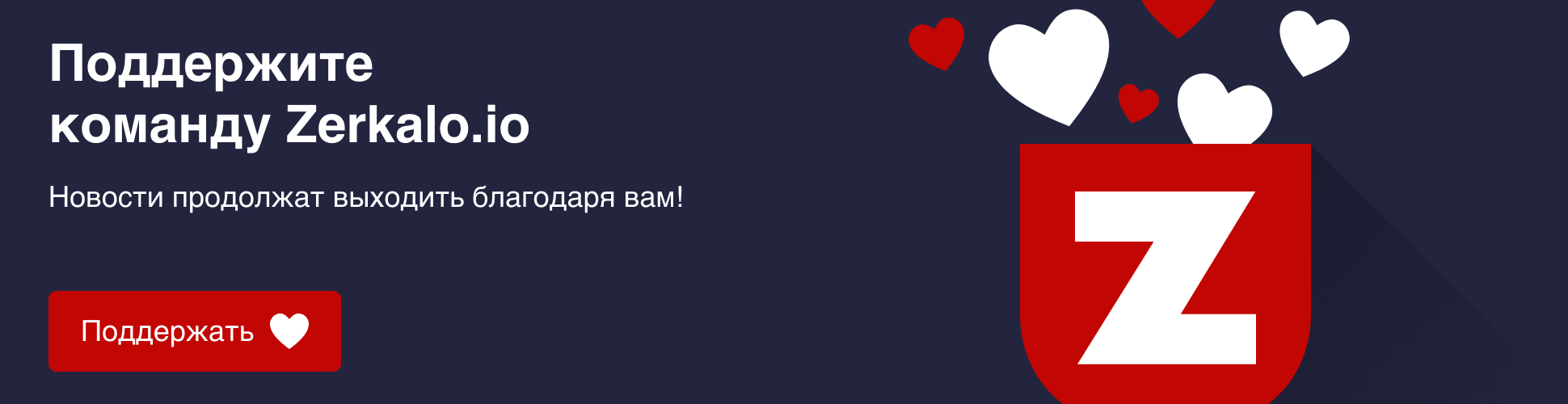 Поддержите команду Zerkalo.io

Новости продолжат выходить благодаря вам!

Поддержать

Z